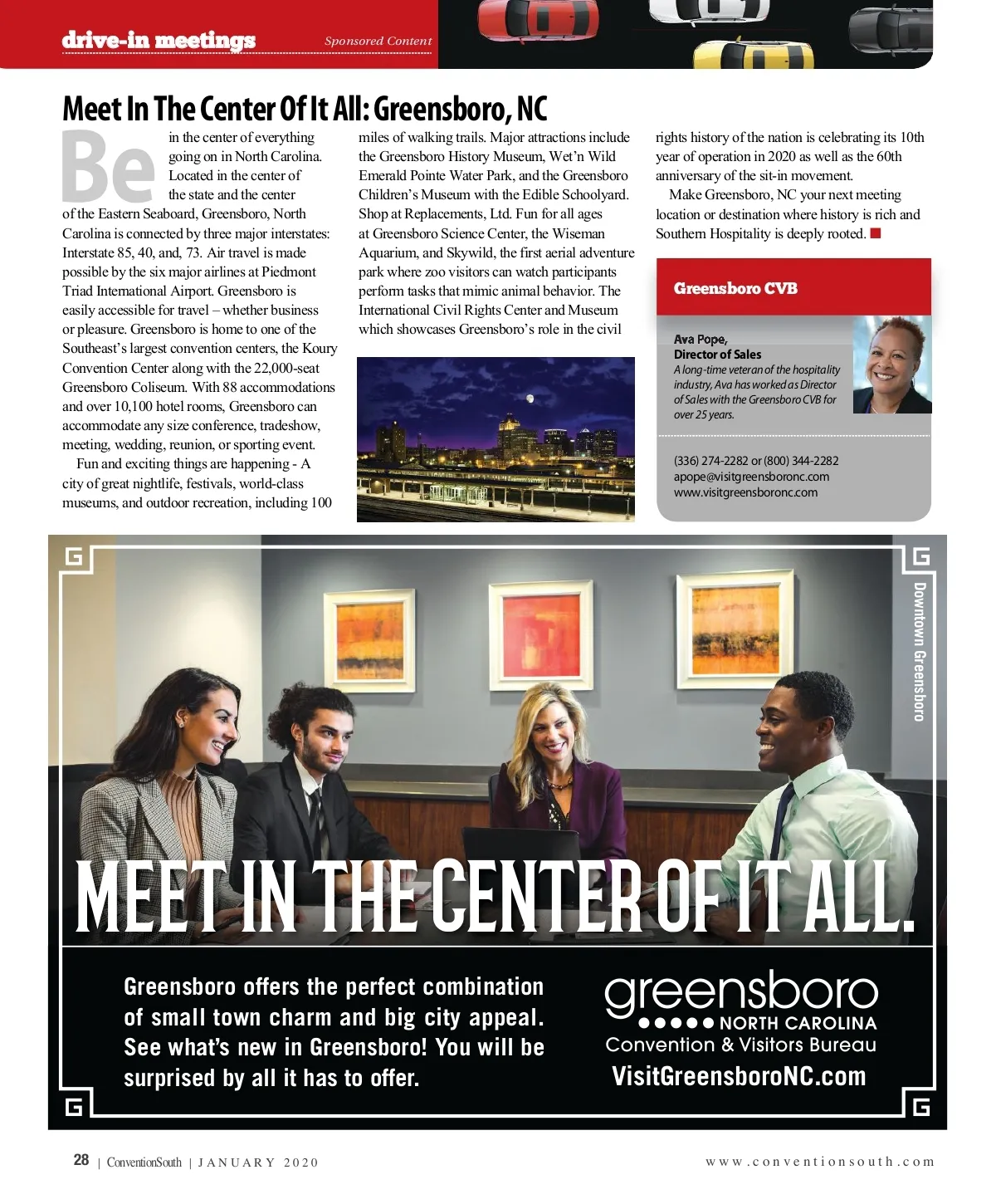 drive-in meetings

Sponsored Content

Meet In The Center Of It All: Greensboro, NC

Be in the center of everything going on in North Carolina. Located in the center of the state and the center of the Eastern Seaboard, Greensboro, North Carolina is connected by three major interstates: Interstate 85, 40, and, 73. Air travel is made possible by the six major airlines at Piedmont Triad International Airport. Greensboro is easily accessible for travel – whether business or pleasure. Greensboro is home to one of the Southeast's largest convention centers, the Koury Convention Center along with the 22,000-seat Greensboro Coliseum. With 88 accommodations and over 10,100 hotel rooms, Greensboro can accommodate any size conference, tradeshow, meeting, wedding, reunion, or sporting event.

Fun and exciting things are happening - A city of great nightlife, festivals, world-class museums, and outdoor recreation, including 100 miles of walking trails. Major attractions include the Greensboro History Museum, Wet'n Wild Emerald Pointe Water Park, and the Greensboro Children's Museum with the Edible Schoolyard. Shop at Replacements, Ltd. Fun for all ages at Greensboro Science Center, the Wiseman Aquarium, and Skywild, the first aerial adventure park where zoo visitors can watch participants perform tasks that mimic animal behavior. The International Civil Rights Center and Museum which showcases Greensboro's role in the civil rights history of the nation is celebrating its 10th year of operation in 2020 as well as the 60th anniversary of the sit-in movement.

Make Greensboro, NC your next meeting location or destination where history is rich and Southern Hospitality is deeply rooted.

Greensboro CVB

Ava Pope,
Director of Sales
A long-time veteran of the hospitality industry, Ava has worked as Director of Sales with the Greensboro CVB for over 25 years.

(336) 274-2282 or (800) 344-2282
apope@visitgreensboronc.com
www.visitgreensboronc.com

Downtown Greensboro

MEET IN THE CENTER OF IT ALL.

Greensboro offers the perfect combination of small town charm and big city appeal. See what's new in Greensboro! You will be surprised by all it has to offer.

greensboro
NORTH CAROLINA
Convention & Visitors Bureau
VisitGreensboroNC.com

28 | ConventionSouth | JANUARY 2020

www.conventionsouth.com